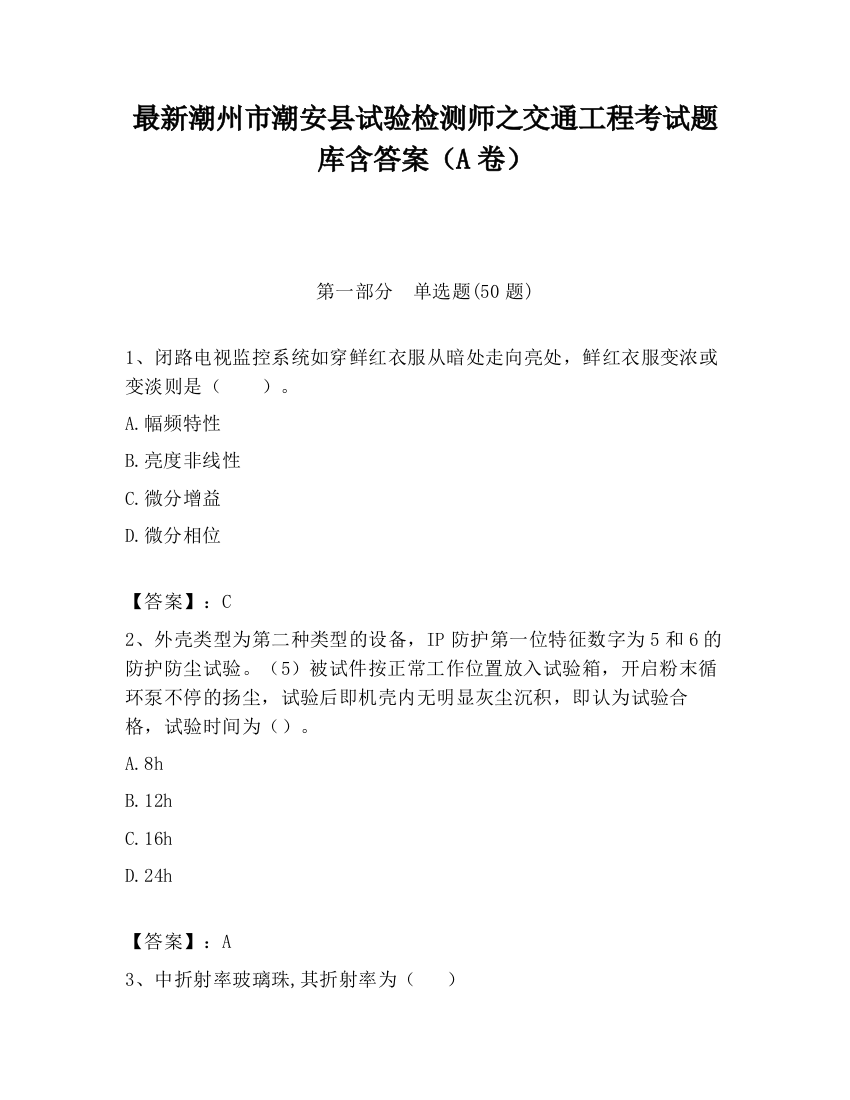 最新潮州市潮安县试验检测师之交通工程考试题库含答案（A卷）

第一部分　单选题(50题)

1、闭路电视监控系统如穿鲜红衣服从暗处走向亮处，鲜红衣服变浓或变淡则是（　　）。

A.幅频特性

B.亮度非线性

C.微分增益

D.微分相位

【答案】：C

2、外壳类型为第二种类型的设备，IP防护第一位特征数字为5和6的防护防尘试验。（5）被试件按正常工作位置放入试验箱，开启粉末循环泵不停的扬尘，试验后即机壳内无明显灰尘沉积，即认为试验合格，试验时间为（）。

A.8h

B.12h

C.16h

D.24h

【答案】：A

3、中折射率玻璃珠,其折射率为（　　）